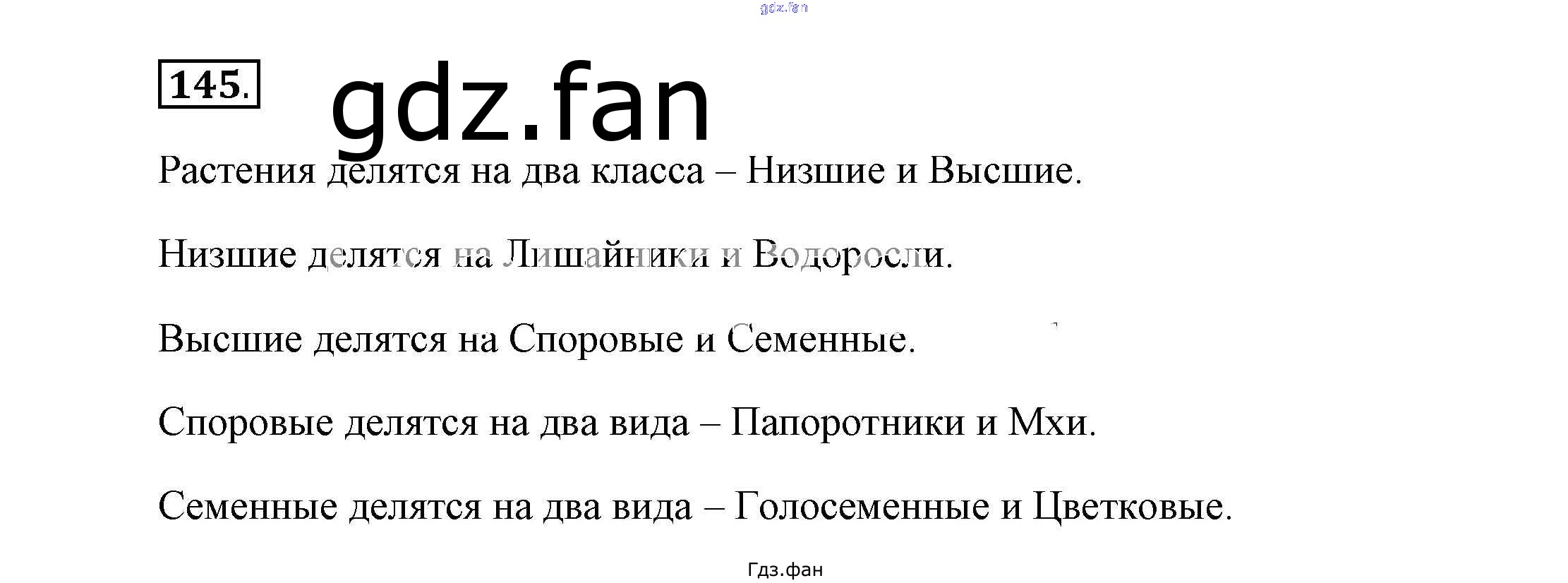 145.

Растения делятся на два класса – Низшие и Высшие.

Низшие делятся на Лишайники и Водоросли.

Высшие делятся на Споровые и Семенные.

Споровые делятся на два вида – Папоротники и Мхи.

Семенные делятся на два вида – Голосеменные и Цветковые.

Гдз.фан

gdz.fan